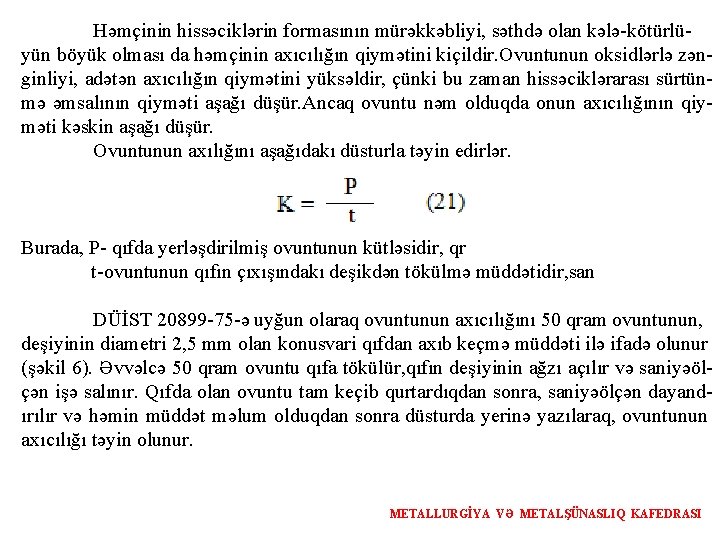 Həmçinin hissəciklərin formasının mürəkkəbliyi, səthdə olan kələ-kötürlüyün böyük olması da həmçinin axıcılığın qiymətini kiçildir.Ovuntunun oksidlərlə zənginliyi, adətən axıcılığın qiymətini yüksəldir, çünki bu zaman hissəciklərarası sürtünmə əmsalının qiyməti aşağı düşür.Ancaq ovuntu nəm olduqda onun axıcılığının qiyməti kəskin aşağı düşür.

Ovuntunun axılığını aşağıdakı düsturla təyin edirlər.

$K = \frac{P}{t}$ (21)

Burada, P- qıfda yerləşdirilmiş ovuntunun kütləsidir, qr
t-ovuntunun qıfın çıxışındakı deşikdən tökülmə müddətidir,san

DÜİST 20899-75-ə uyğun olaraq ovuntunun axıcılığını 50 qram ovuntunun, deşiyinin diametri 2,5 mm olan konusvari qıfdan axıb keçmə müddəti ilə ifadə olunur (şəkil 6). Əvvəlcə 50 qram ovuntu qıfa tökülür,qıfın deşiyinin ağzı açılır və saniyəölçən işə salınır. Qıfda olan ovuntu tam keçib qurtardıqdan sonra, saniyəölçən dayandırılır və həmin müddət məlum olduqdan sonra düsturda yerinə yazılaraq, ovuntunun axıcılığı təyin olunur.

METALLURGİYA VƏ METALŞÜNASLIQ KAFEDRASI